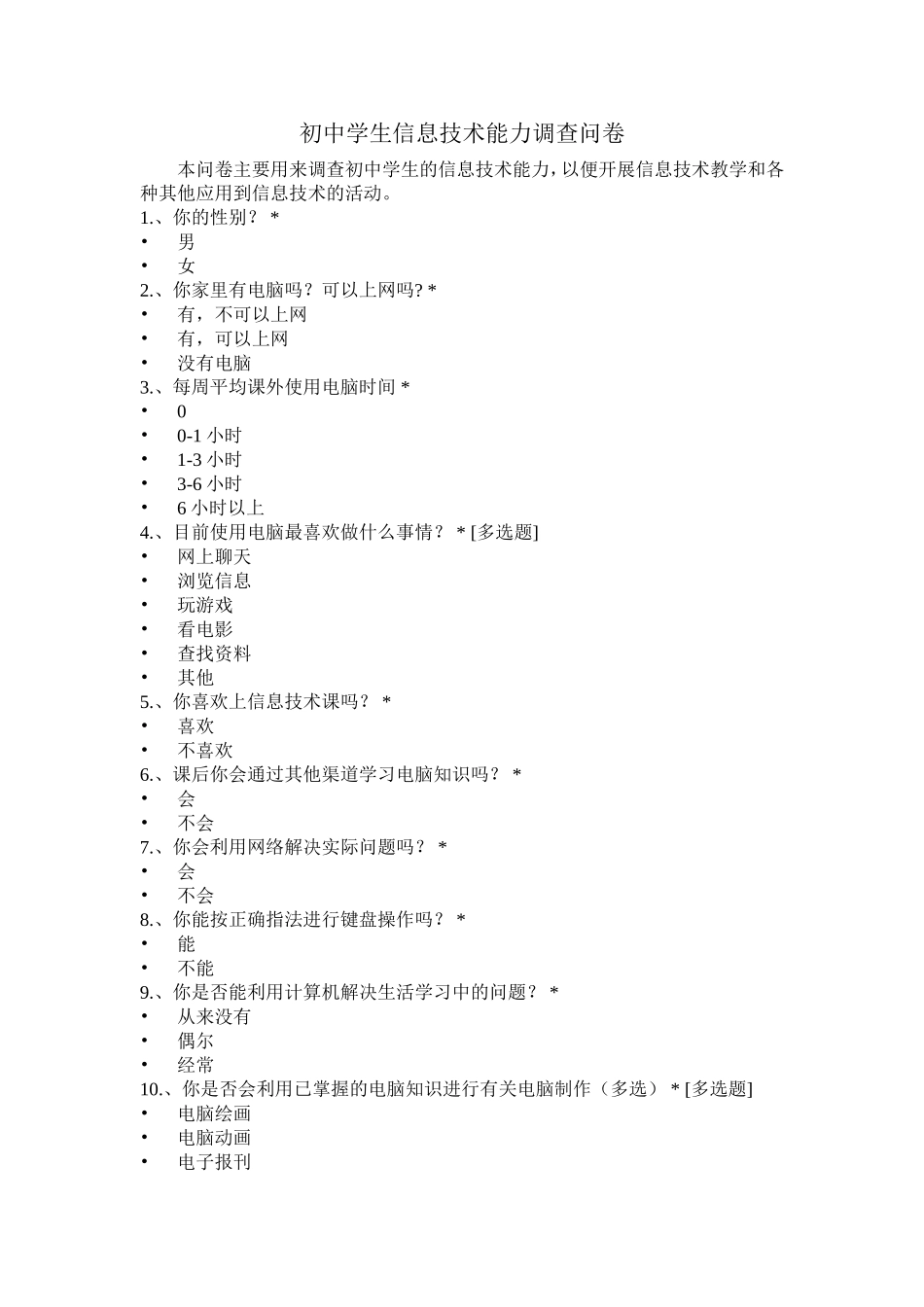 初中学生信息技术能力调查问卷

本问卷主要用来调查初中学生的信息技术能力，以便开展信息技术教学和各种其他应用到信息技术的活动。

1.、你的性别？ *
• 男
• 女
2.、你家里有电脑吗？可以上网吗? *
• 有，不可以上网
• 有，可以上网
• 没有电脑
3.、每周平均课外使用电脑时间 *
• 0
• 0-1 小时
• 1-3 小时
• 3-6 小时
• 6 小时以上
4.、目前使用电脑最喜欢做什么事情？ * [多选题]
• 网上聊天
• 浏览信息
• 玩游戏
• 看电影
• 查找资料
• 其他
5.、你喜欢上信息技术课吗？ *
• 喜欢
• 不喜欢
6.、课后你会通过其他渠道学习电脑知识吗？ *
• 会
• 不会
7.、你会利用网络解决实际问题吗？ *
• 会
• 不会
8.、你能按正确指法进行键盘操作吗？ *
• 能
• 不能
9.、你是否能利用计算机解决生活学习中的问题？ *
• 从来没有
• 偶尔
• 经常
10.、你是否会利用已掌握的电脑知识进行有关电脑制作（多选） * [多选题]
• 电脑绘画
• 电脑动画
• 电子报刊